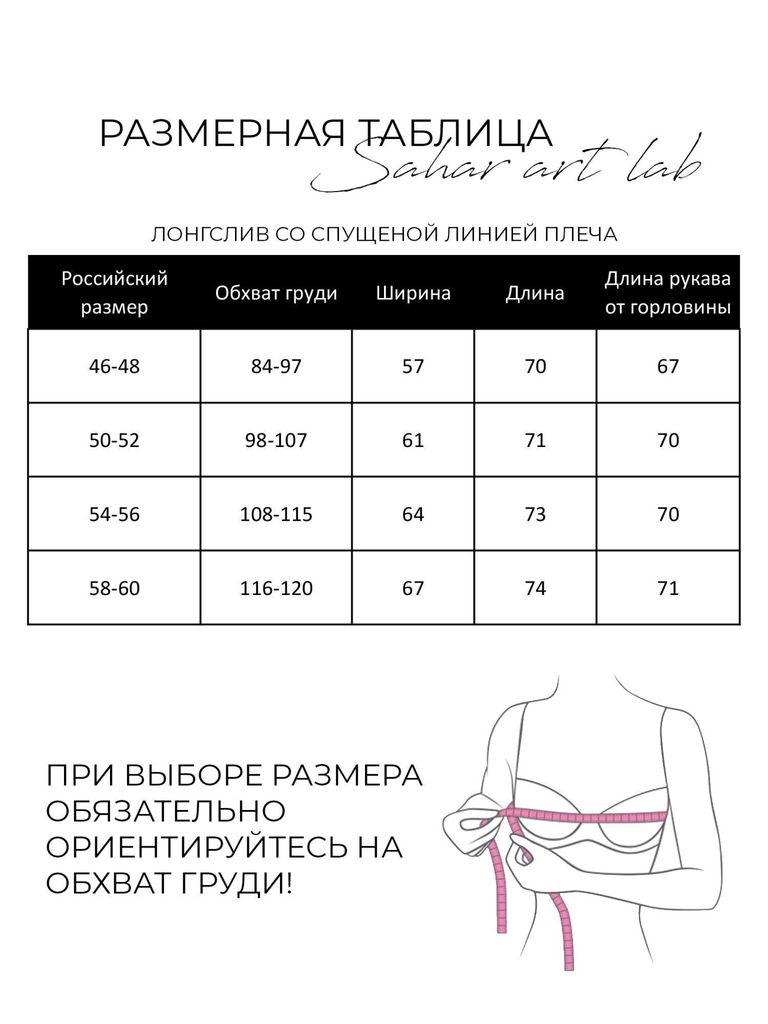 РАЗМЕРНАЯ ТАБЛИЦА
Sahar art lab

ЛОНГСЛИВ СО СПУЩЕНОЙ ЛИНИЕЙ ПЛЕЧА

| Российский размер | Обхват груди | Ширина | Длина | Длина рукава от горловины |
|---|---|---|---|---|
| 46-48 | 84-97 | 57 | 70 | 67 |
| 50-52 | 98-107 | 61 | 71 | 70 |
| 54-56 | 108-115 | 64 | 73 | 70 |
| 58-60 | 116-120 | 67 | 74 | 71 |

ПРИ ВЫБОРЕ РАЗМЕРА ОБЯЗАТЕЛЬНО ОРИЕНТИРУЙТЕСЬ НА ОБХВАТ ГРУДИ!